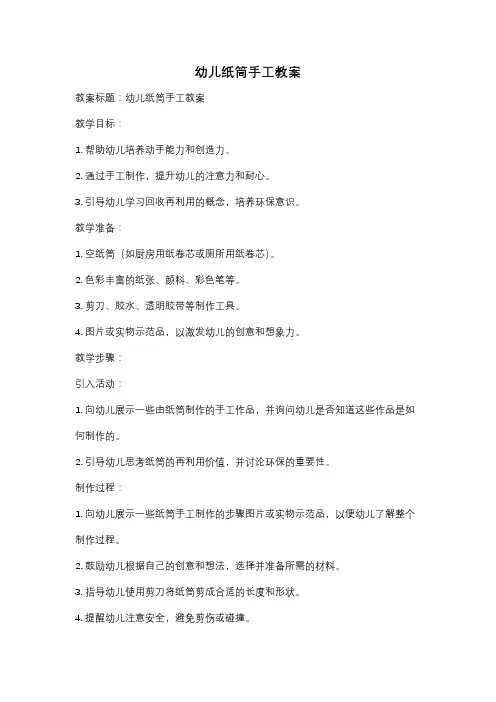 幼儿纸筒手工教案

教案标题：幼儿纸筒手工教案

教学目标：

1. 帮助幼儿培养动手能力和创造力。

2. 通过手工制作，提升幼儿的注意力和耐心。

3. 引导幼儿学习回收再利用的概念，培养环保意识。

教学准备：

1. 空纸筒（如厨房用纸卷芯或厕所用纸卷芯）。

2. 色彩丰富的纸张、颜料、彩色笔等。

3. 剪刀、胶水、透明胶带等制作工具。

4. 图片或实物示范品，以激发幼儿的创意和想象力。

教学步骤：

引入活动：

1. 向幼儿展示一些由纸筒制作的手工作品，并询问幼儿是否知道这些作品是如何制作的。

2. 引导幼儿思考纸筒的再利用价值，并讨论环保的重要性。

制作过程：

1. 向幼儿展示一些纸筒手工制作的步骤图片或实物示范品，以便幼儿了解整个制作过程。

2. 鼓励幼儿根据自己的创意和想法，选择并准备所需的材料。

3. 指导幼儿使用剪刀将纸筒剪成合适的长度和形状。

4. 提醒幼儿注意安全，避免剪伤或碰撞。